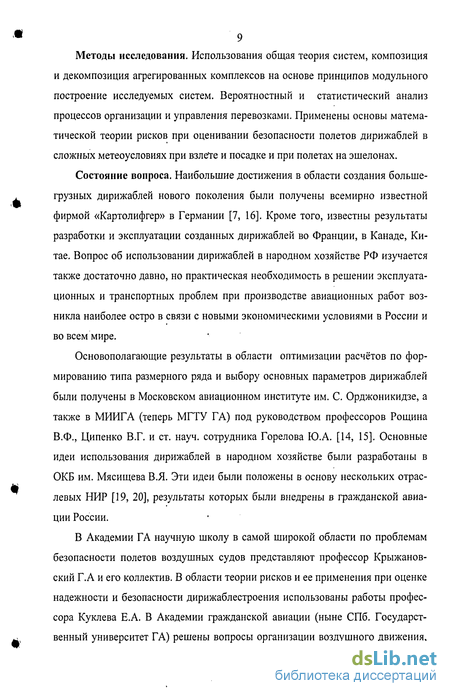 9

**Методы исследования**. Использования общая теория систем, композиция и декомпозиция агрегированных комплексов на основе принципов модульного построение исследуемых систем. Вероятностный и статистический анализ процессов организации и управления перевозками. Применены основы математической теории рисков при оценивании безопасности полетов дирижаблей в сложных метеоусловиях при взлете и посадке и при полетах на эшелонах.

**Состояние вопроса**. Наибольшие достижения в области создания большегрузных дирижаблей нового поколения были получены всемирно известной фирмой «Картолифгер» в Германии [7, 16]. Кроме того, известны результаты разработки и эксплуатации созданных дирижаблей во Франции, в Канаде, Китае. Вопрос об использовании дирижаблей в народном хозяйстве РФ изучается также достаточно давно, но практическая необходимость в решении эксплуатационных и транспортных проблем при производстве авиационных работ возникла наиболее остро в связи с новыми экономическими условиями в России и во всем мире.

Основополагающие результаты в области оптимизации расчётов по формированию типа размерного ряда и выбору основных параметров дирижаблей были получены в Московском авиационном институте им. С. Орджоникидзе, а также в МИИГА (теперь МГТУ ГА) под руководством профессоров Рощина В.Ф., Ципенко В.Г. и ст. науч. сотрудника Горелова Ю.А. [14, 15]. Основные идеи использования дирижаблей в народном хозяйстве были разработаны в ОКБ им. Мясищева В.Я. Эти идеи были положены в основу нескольких отраслевых НИР [19, 20], результаты которых были внедрены в гражданской авиации России.

В Академии ГА научную школу в самой широкой области по проблемам безопасности полетов воздушных судов представляют профессор Крыжановский Г.А и его коллектив. В области теории рисков и ее применения при оценке надежности и безопасности дирижаблестроения использованы работы профессора Куклева Е.А. В Академии гражданской авиации (ныне СПб. Государственный университет ГА) решены вопросы организации воздушного движения.

dsLib.net
библиотека диссертаций